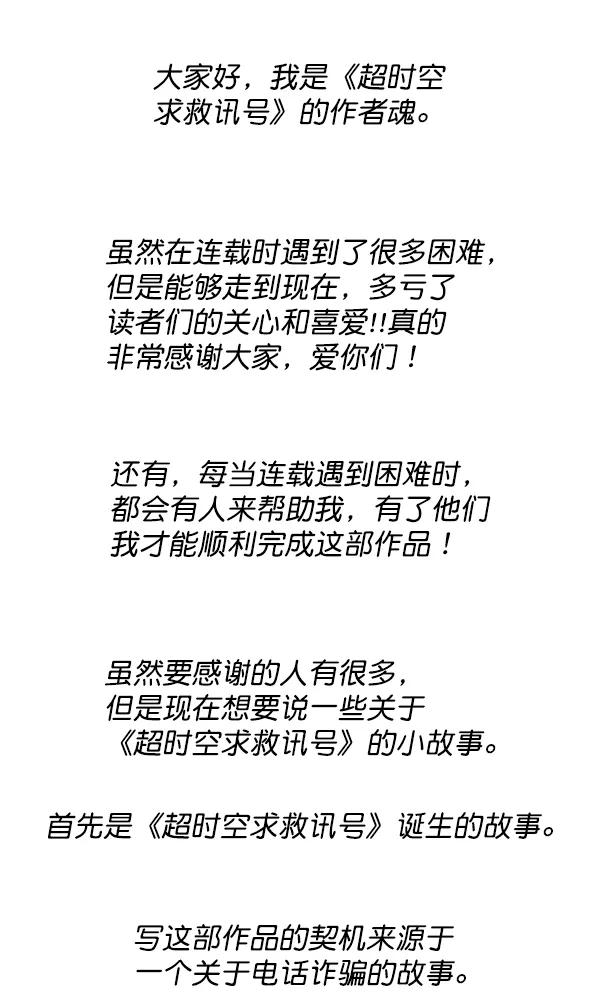 大家好，我是《超时空求救讯号》的作者魂。

虽然在连载时遇到了很多困难，但是能够走到现在，多亏了读者们的关心和喜爱!!真的非常感谢大家，爱你们！

还有，每当连载遇到困难时，都会有人来帮助我，有了他们我才能顺利完成这部作品！

虽然要感谢的人有很多，但是现在想要说一些关于《超时空求救讯号》的小故事。

首先是《超时空求救讯号》诞生的故事。

写这部作品的契机来源于一个关于电话诈骗的故事。